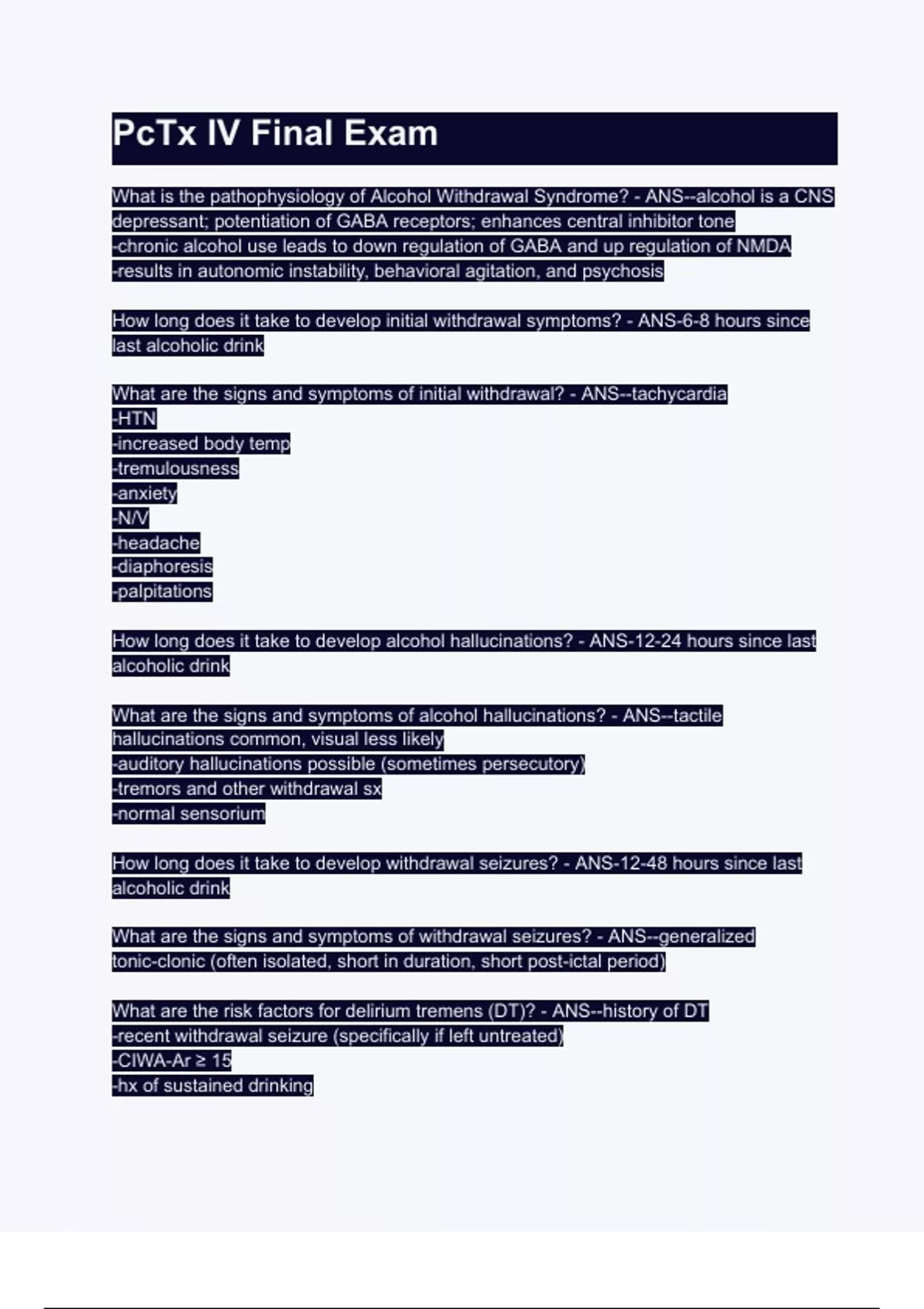 PcTx IV Final Exam

What is the pathophysiology of Alcohol Withdrawal Syndrome? - ANS--alcohol is a CNS depressant; potentiation of GABA receptors; enhances central inhibitor tone
-chronic alcohol use leads to down regulation of GABA and up regulation of NMDA
-results in autonomic instability, behavioral agitation, and psychosis

How long does it take to develop initial withdrawal symptoms? - ANS-6-8 hours since last alcoholic drink

What are the signs and symptoms of initial withdrawal? - ANS--tachycardia
-HTN
-increased body temp
-tremulousness
-anxiety
-N/V
-headache
-diaphoresis
-palpitations

How long does it take to develop alcohol hallucinations? - ANS-12-24 hours since last alcoholic drink

What are the signs and symptoms of alcohol hallucinations? - ANS--tactile hallucinations common, visual less likely
-auditory hallucinations possible (sometimes persecutory)
-tremors and other withdrawal sx
-normal sensorium

How long does it take to develop withdrawal seizures? - ANS-12-48 hours since last alcoholic drink

What are the signs and symptoms of withdrawal seizures? - ANS--generalized tonic-clonic (often isolated, short in duration, short post-ictal period)

What are the risk factors for delirium tremens (DT)? - ANS--history of DT
-recent withdrawal seizure (specifically if left untreated)
-CIWA-Ar ≥ 15
-hx of sustained drinking